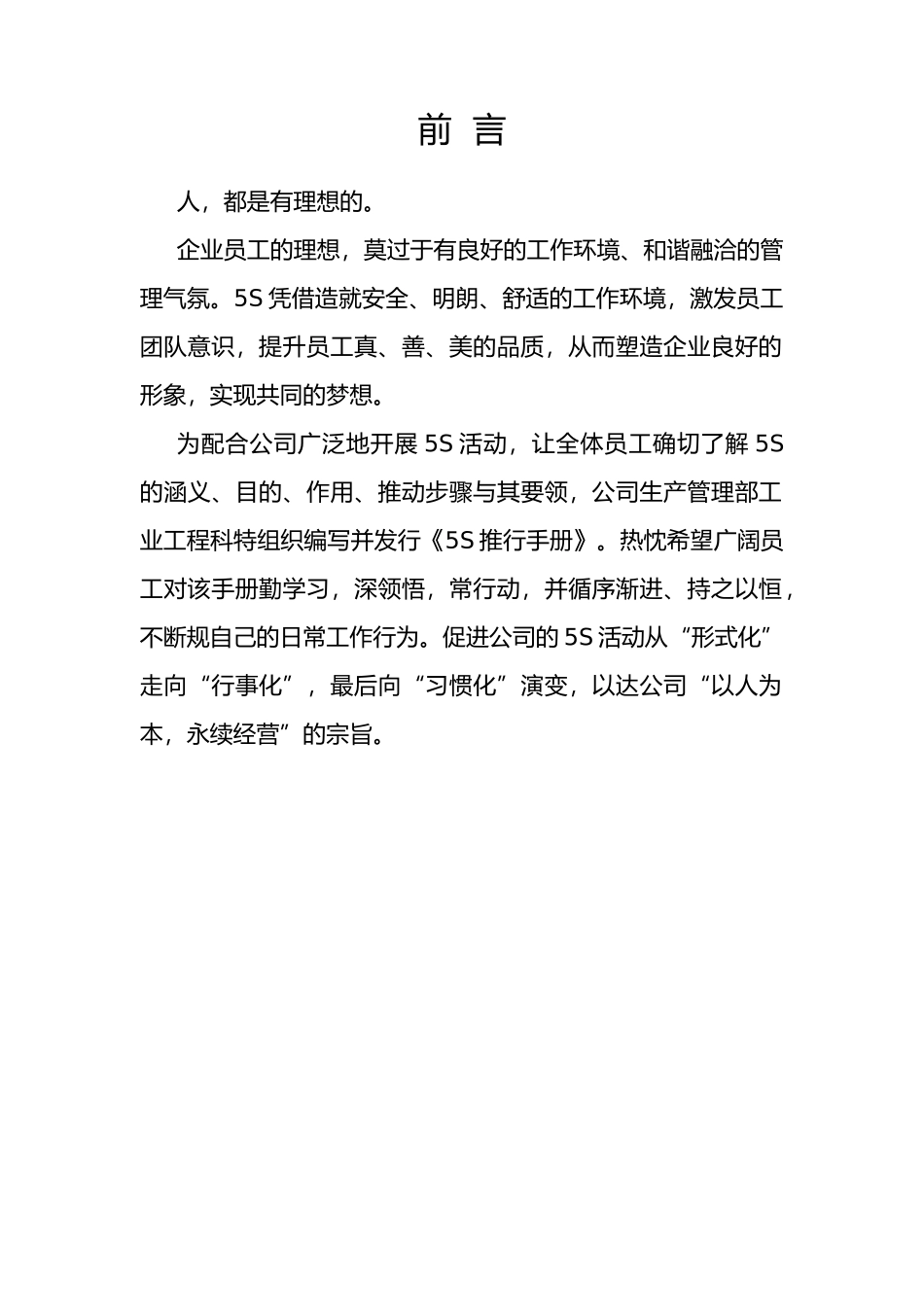 前 言

人，都是有理想的。

企业员工的理想，莫过于有良好的工作环境、和谐融洽的管理气氛。5S 凭借造就安全、明朗、舒适的工作环境，激发员工团队意识，提升员工真、善、美的品质，从而塑造企业良好的形象，实现共同的梦想。

为配合公司广泛地开展 5S 活动，让全体员工确切了解 5S 的涵义、目的、作用、推动步骤与其要领，公司生产管理部工业工程科特组织编写并发行《5S 推行手册》。热忱希望广阔员工对该手册勤学习，深领悟，常行动，并循序渐进、持之以恒，不断规自己的日常工作行为。促进公司的 5S 活动从“形式化”走向“行事化”，最后向“习惯化”演变，以达公司“以人为本，永续经营”的宗旨。